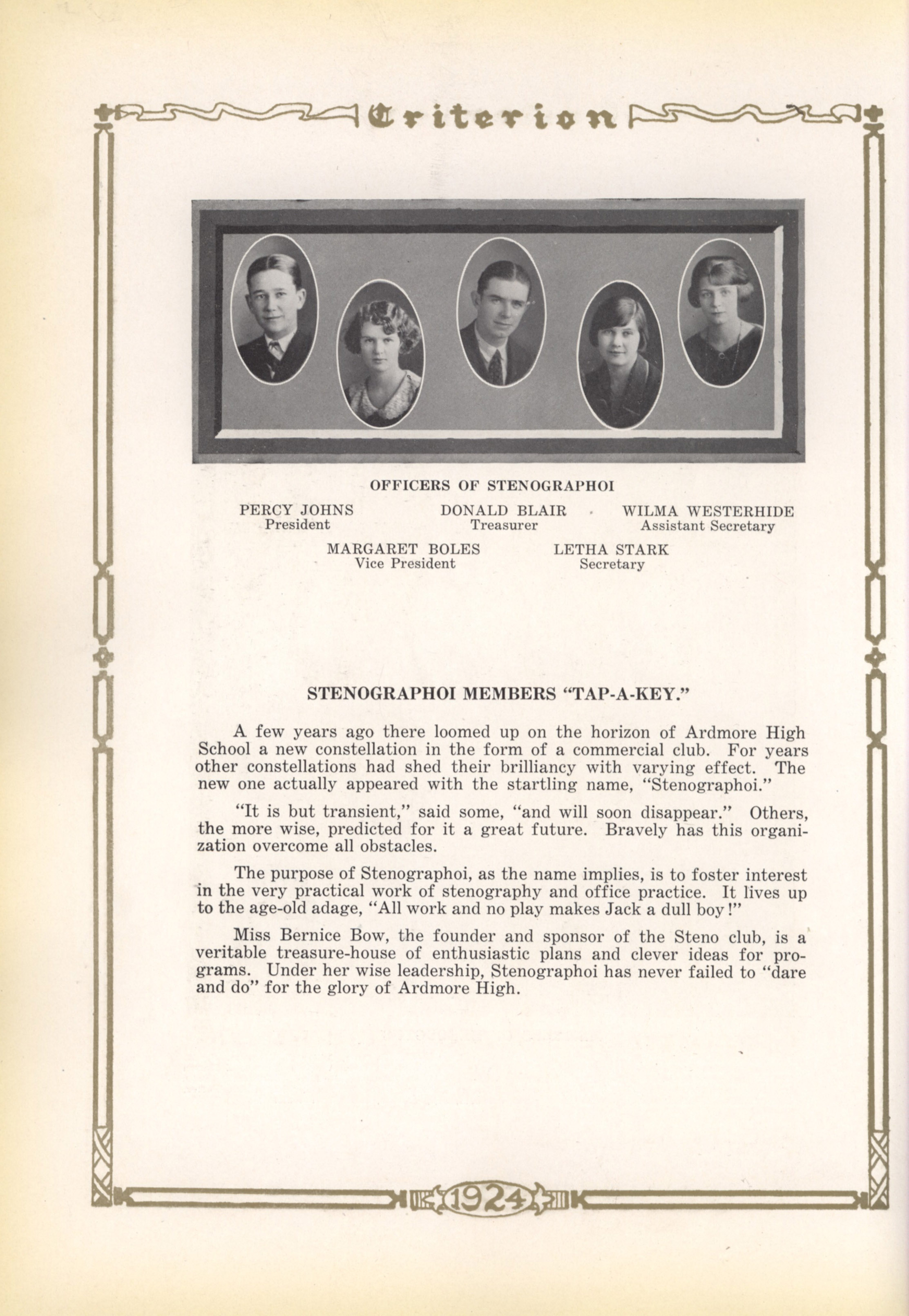 Criterion

OFFICERS OF STENOGRAPHOI

PERCY JOHNS
President

DONALD BLAIR
Treasurer

WILMA WESTERHIDE
Assistant Secretary

MARGARET BOLES
Vice President

LETHA STARK
Secretary

STENOGRAPHOI MEMBERS "TAP-A-KEY."

A few years ago there loomed up on the horizon of Ardmore High School a new constellation in the form of a commercial club. For years other constellations had shed their brilliancy with varying effect. The new one actually appeared with the startling name, "Stenographoi."

"It is but transient," said some, "and will soon disappear." Others, the more wise, predicted for it a great future. Bravely has this organization overcome all obstacles.

The purpose of Stenographoi, as the name implies, is to foster interest in the very practical work of stenography and office practice. It lives up to the age-old adage, "All work and no play makes Jack a dull boy!"

Miss Bernice Bow, the founder and sponsor of the Steno club, is a veritable treasure-house of enthusiastic plans and clever ideas for programs. Under her wise leadership, Stenographoi has never failed to "dare and do" for the glory of Ardmore High.

1924